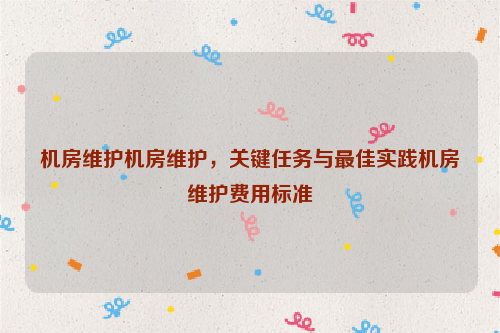 机房维护机房维护，关键任务与最佳实践机房维护费用标准